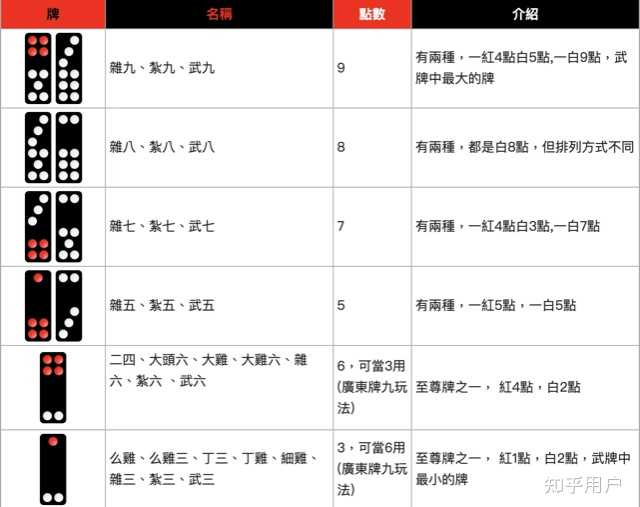 | 牌 | 名稱 | 點數 | 介紹 |
|---|---|---|---|
| | 雜九、紮九、武九 | 9 | 有兩種，一紅4點白5點,一白9點，武牌中最大的牌 |
| | 雜八、紮八、武八 | 8 | 有兩種，都是白8點，但排列方式不同 |
| | 雜七、紮七、武七 | 7 | 有兩種，一紅4點白3點,一白7點 |
| | 雜五、紮五、武五 | 5 | 有兩種，一紅5點，一白5點 |
| | 二四、大頭六、大雞、大雞六、雜六、紮六 、武六 | 6，可當3用(廣東牌九玩法) | 至尊牌之一， 紅4點，白2點 |
| | 么雞、么雞三、丁三、丁雞、細雞、雜三、紮三、武三 | 3，可當6用(廣東牌九玩法) | 至尊牌之一， 紅1點，白2點，武牌中最小的牌 |

知乎用户